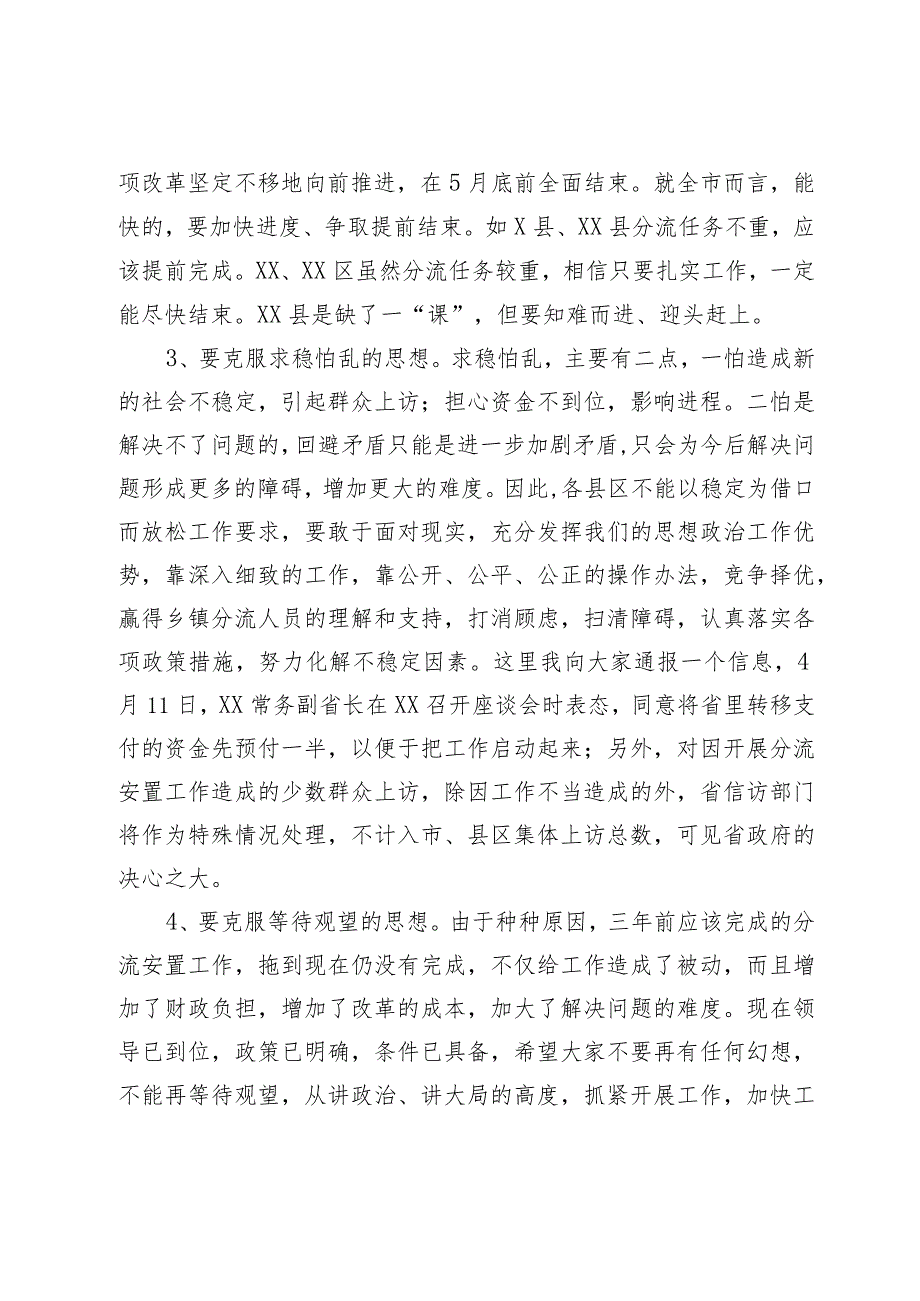 项改革坚定不移地向前推进，在5月底前全面结束。就全市而言，能快的，要加快进度、争取提前结束。如X县、XX县分流任务不重，应该提前完成。XX、XX区虽然分流任务较重，相信只要扎实工作，一定能尽快结束。XX县是缺了一“课”，但要知难而进、迎头赶上。

3、要克服求稳怕乱的思想。求稳怕乱，主要有二点，一怕造成新的社会不稳定，引起群众上访；担心资金不到位，影响进程。二怕是解决不了问题的，回避矛盾只能是进一步加剧矛盾，只会为今后解决问题形成更多的障碍，增加更大的难度。因此，各县区不能以稳定为借口而放松工作要求，要敢于面对现实，充分发挥我们的思想政治工作优势，靠深入细致的工作，靠公开、公平、公正的操作办法，竞争择优，赢得乡镇分流人员的理解和支持，打消顾虑，扫清障碍，认真落实各项政策措施，努力化解不稳定因素。这里我向大家通报一个信息，4月11日，XX常务副省长在XX召开座谈会时表态，同意将省里转移支付的资金先预付一半，以便于把工作启动起来；另外，对因开展分流安置工作造成的少数群众上访，除因工作不当造成的外，省信访部门将作为特殊情况处理，不计入市、县区集体上访总数，可见省政府的决心之大。

4、要克服等待观望的思想。由于种种原因，三年前应该完成的分流安置工作，拖到现在仍没有完成，不仅给工作造成了被动，而且增加了财政负担，增加了改革的成本，加大了解决问题的难度。现在领导已到位，政策已明确，条件已具备，希望大家不要再有任何幻想，不能再等待观望，从讲政治、讲大局的高度，抓紧开展工作，加快工